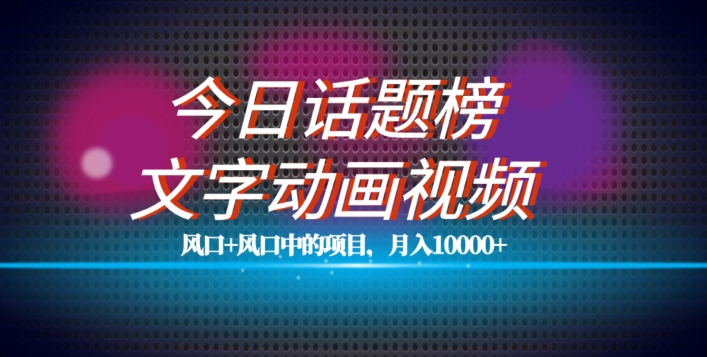 今日话题榜
文字动画视频

风口+风口中的项目，月入10000+